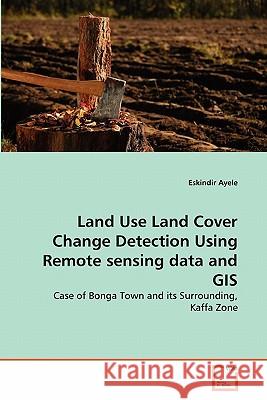 Eskindir Ayele

Land Use Land Cover Change Detection Using Remote sensing data and GIS

Case of Bonga Town and its Surrounding, Kaffa Zone

Kraina Książek